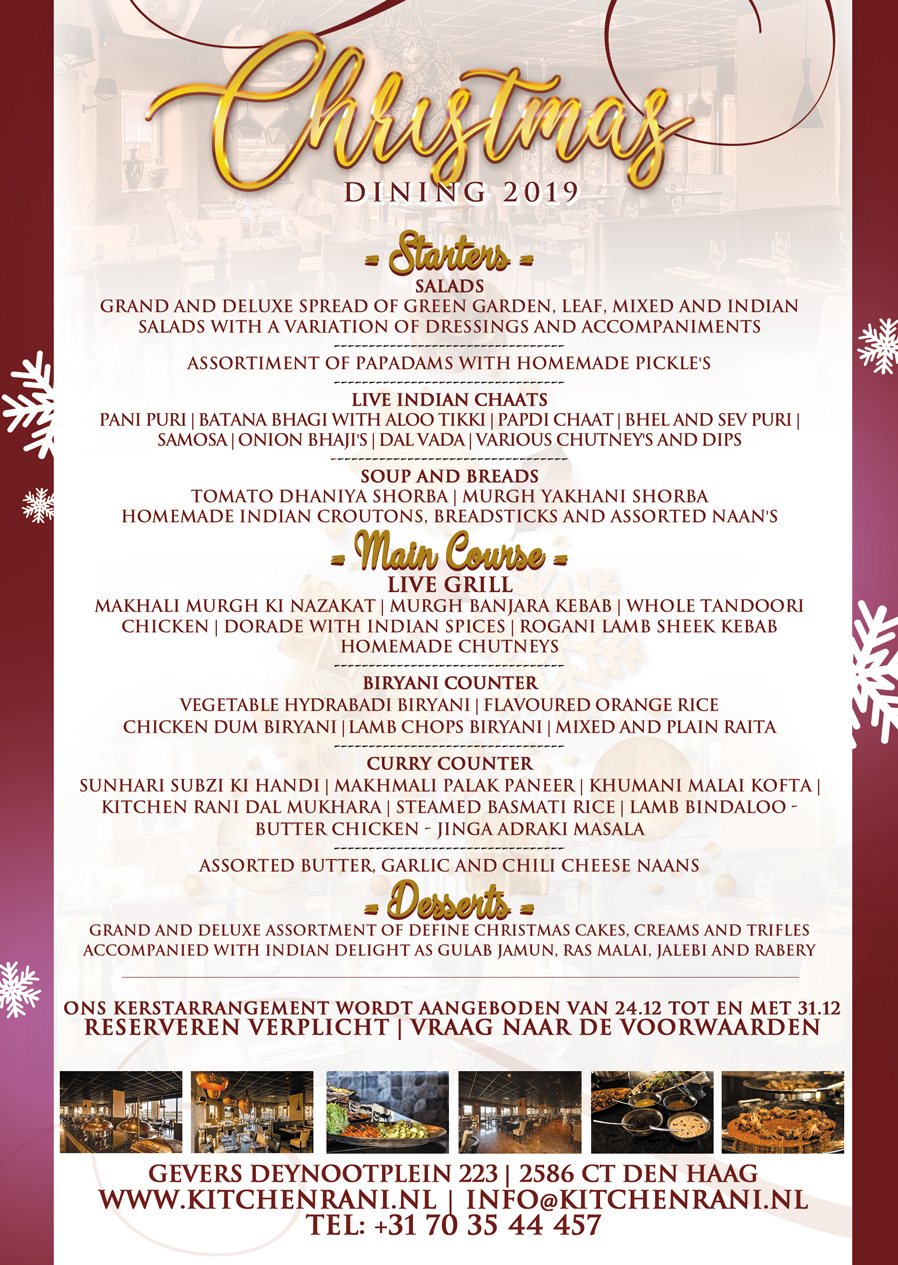 Christmas
DINING 2019

= Starters =
SALADS
GRAND AND DELUXE SPREAD OF GREEN GARDEN, LEAF, MIXED AND INDIAN SALADS WITH A VARIATION OF DRESSINGS AND ACCOMPANIMENTS

ASSORTIMENT OF PAPADAMS WITH HOMEMADE PICKLE'S

LIVE INDIAN CHAATS
PANI PURI | BATANA BHAGI WITH ALOO TIKKI | PAPDI CHAAT | BHEL AND SEV PURI | SAMOSA | ONION BHAJI'S | DAL VADA | VARIOUS CHUTNEY'S AND DIPS

SOUP AND BREADS
TOMATO DHANIYA SHORBA | MURGH YAKHANI SHORBA
HOMEMADE INDIAN CROUTONS, BREADSTICKS AND ASSORTED NAAN'S

= Main Course =
LIVE GRILL
MAKHALI MURGH KI NAZAKAT | MURGH BANJARA KEBAB | WHOLE TANDOORI CHICKEN | DORADE WITH INDIAN SPICES | ROGANI LAMB SHEEK KEBAB
HOMEMADE CHUTNEYS

BIRYANI COUNTER
VEGETABLE HYDRABADI BIRYANI | FLAVOURED ORANGE RICE
CHICKEN DUM BIRYANI | LAMB CHOPS BIRYANI | MIXED AND PLAIN RAITA

CURRY COUNTER
SUNHARI SUBZI KI HANDI | MAKHMALI PALAK PANEER | KHUMANI MALAI KOFTA | KITCHEN RANI DAL MUKHARA | STEAMED BASMATI RICE | LAMB BINDALOO - BUTTER CHICKEN - JINGA ADRAKI MASALA

ASSORTED BUTTER, GARLIC AND CHILI CHEESE NAANS

= Desserts =
GRAND AND DELUXE ASSORTMENT OF DEFINE CHRISTMAS CAKES, CREAMS AND TRIFLES ACCOMPANIED WITH INDIAN DELIGHT AS GULAB JAMUN, RAS MALAI, JALEBI AND RABERY

ONS KERSTARRANGEMENT WORDT AANGEBODEN VAN 24.12 TOT EN MET 31.12
RESERVEREN VERPLICHT | VRAAG NAAR DE VOORWAARDEN

GEVERS DEYNOOTPLEIN 223 | 2586 CT DEN HAAG
WWW.KITCHENRANI.NL | INFO@KITCHENRANI.NL
TEL: +31 70 35 44 457